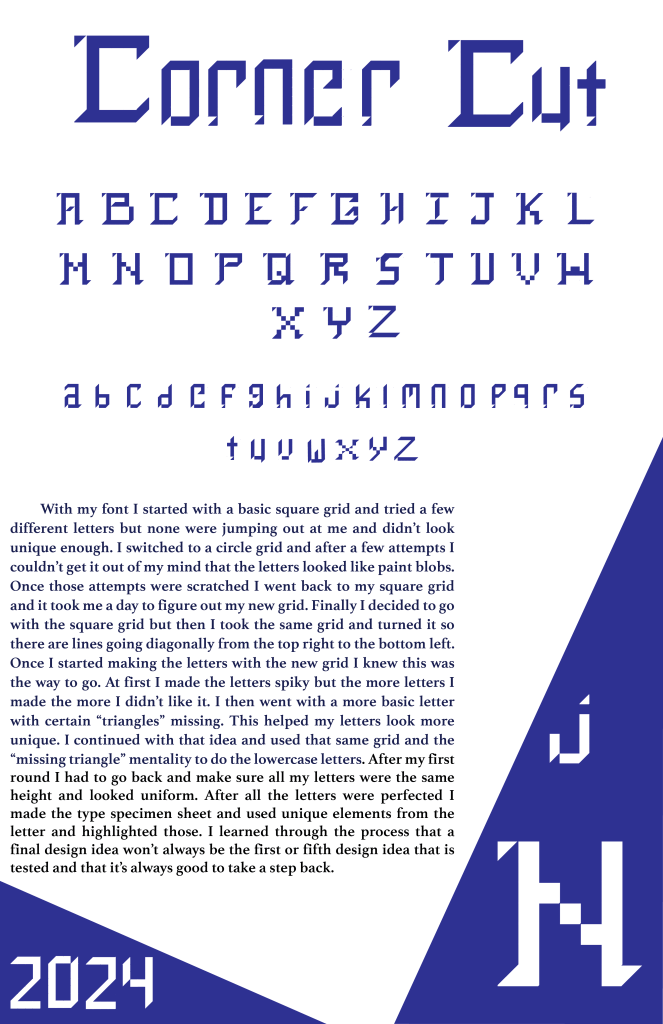 Corner Cut

A B C D E F G H I J K L
M N O P Q R S T U V W
X Y Z

a b c d e f g h i j k l m n o p q r s
t u v w x y z

With my font I started with a basic square grid and tried a few different letters but none were jumping out at me and didn't look unique enough. I switched to a circle grid and after a few attempts I couldn't get it out of my mind that the letters looked like paint blobs. Once those attempts were scratched I went back to my square grid and it took me a day to figure out my new grid. Finally I decided to go with the square grid but then I took the same grid and turned it so there are lines going diagonally from the top right to the bottom left. Once I started making the letters with the new grid I knew this was the way to go. At first I made the letters spiky but the more letters I made the more I didn't like it. I then went with a more basic letter with certain "triangles" missing. This helped my letters look more unique. I continued with that idea and used that same grid and the "missing triangle" mentality to do the lowercase letters. After my first round I had to go back and make sure all my letters were the same height and looked uniform. After all the letters were perfected I made the type specimen sheet and used unique elements from the letter and highlighted those. I learned through the process that a final design idea won't always be the first or fifth design idea that is tested and that it's always good to take a step back.

j

N

2024